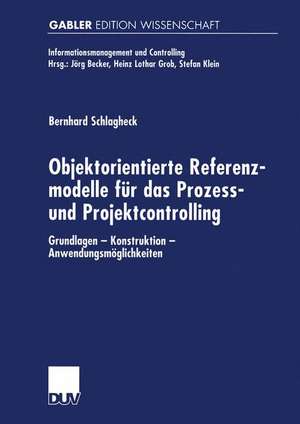 GABLER EDITION WISSENSCHAFT

Informationsmanagement und Controlling
Hrsg.: Jörg Becker, Heinz Lothar Grob, Stefan Klein

Bernhard Schlagheck

Objektorientierte Referenzmodelle für das Prozess- und Projektcontrolling

Grundlagen – Konstruktion – Anwendungsmöglichkeiten

DUV